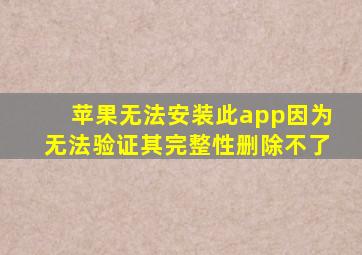 苹果无法安装此app因为无法验证其完整性删除不了